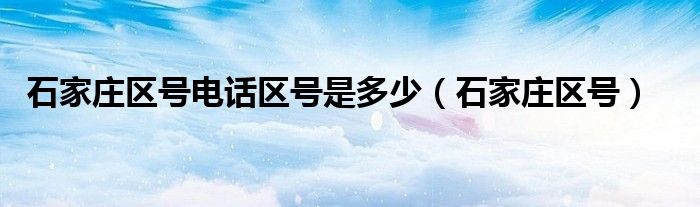 石家庄区号电话区号是多少（石家庄区号）